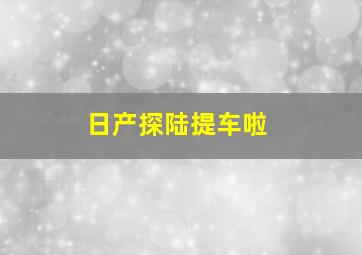 日产探陆提车啦